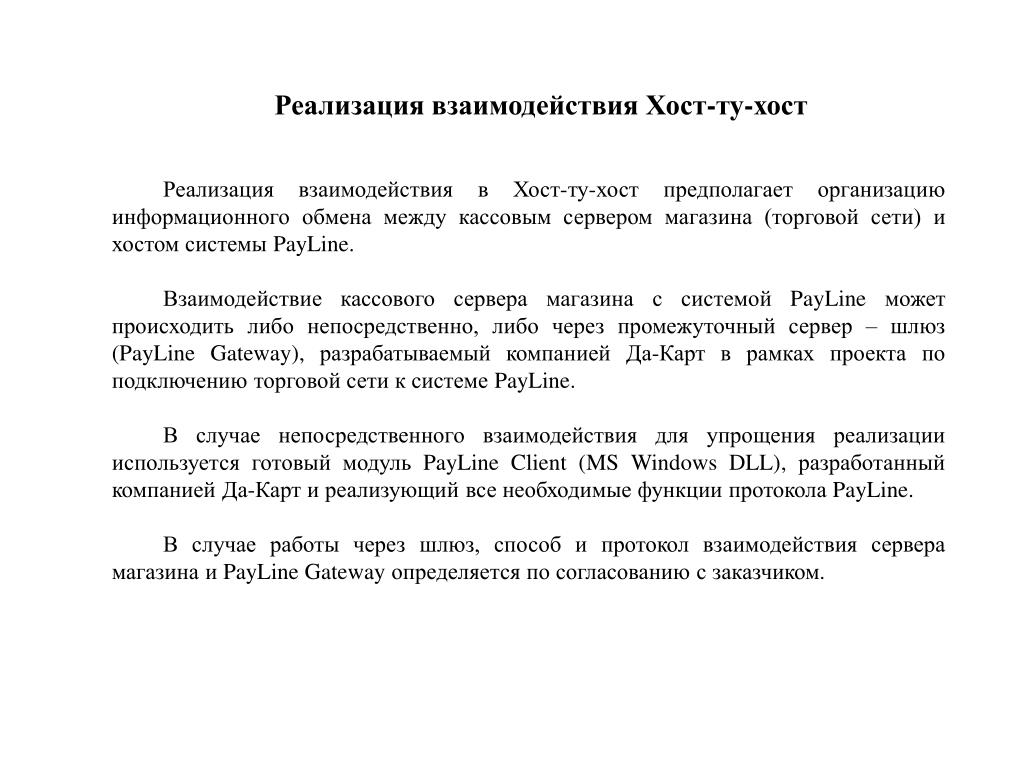 Реализация взаимодействия Хост-ту-хост

Реализация взаимодействия в Хост-ту-хост предполагает организацию информационного обмена между кассовым сервером магазина (торговой сети) и хостом системы PayLine.

Взаимодействие кассового сервера магазина с системой PayLine может происходить либо непосредственно, либо через промежуточный сервер – шлюз (PayLine Gateway), разрабатываемый компанией Да-Карт в рамках проекта по подключению торговой сети к системе PayLine.

В случае непосредственного взаимодействия для упрощения реализации используется готовый модуль PayLine Client (MS Windows DLL), разработанный компанией Да-Карт и реализующий все необходимые функции протокола PayLine.

В случае работы через шлюз, способ и протокол взаимодействия сервера магазина и PayLine Gateway определяется по согласованию с заказчиком.